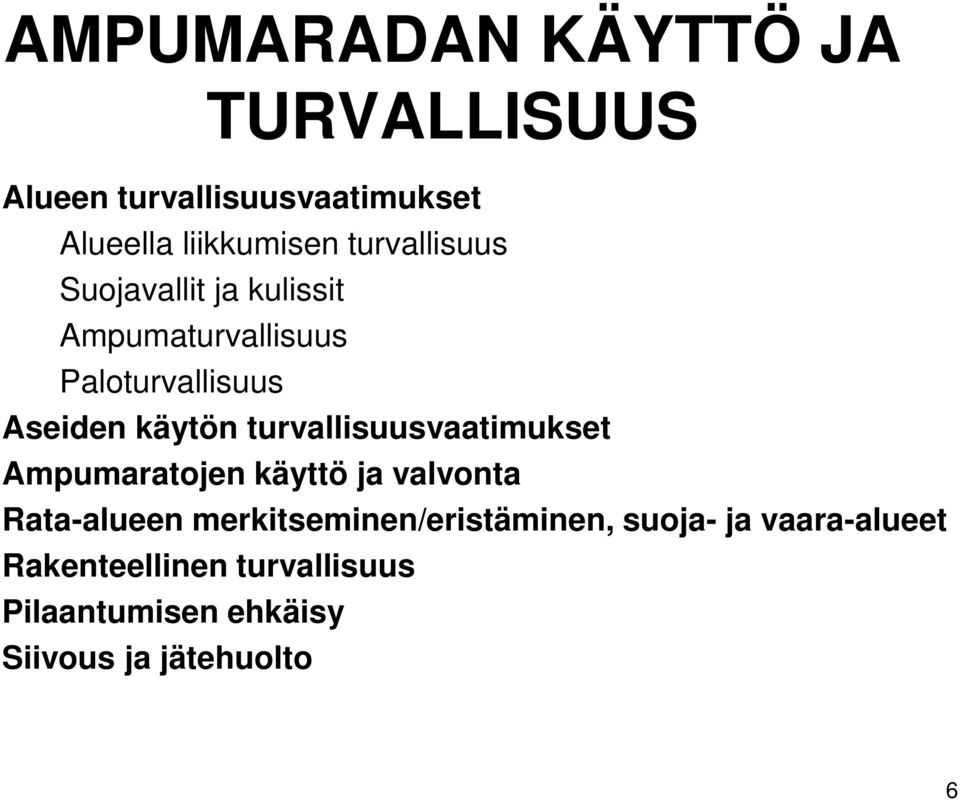 AMPUMARADAN KÄYTTÖ JA TURVALLISUUS

Alueen turvallisuusvaatimukset

Alueella liikkumisen turvallisuus

Suojavallit ja kulissit

Ampumaturvallisuus

Paloturvallisuus

Aseiden käytön turvallisuusvaatimukset

Ampumaratojen käyttö ja valvonta

Rata-alueen merkitseminen/eristäminen, suoja- ja vaara-alueet

Rakenteellinen turvallisuus

Pilaantumisen ehkäisy

Siivous ja jätehuolto

6